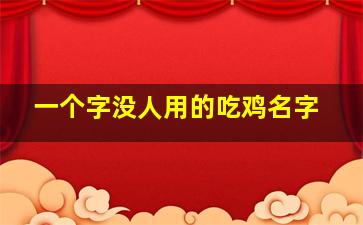 一个字没人用的吃鸡名字